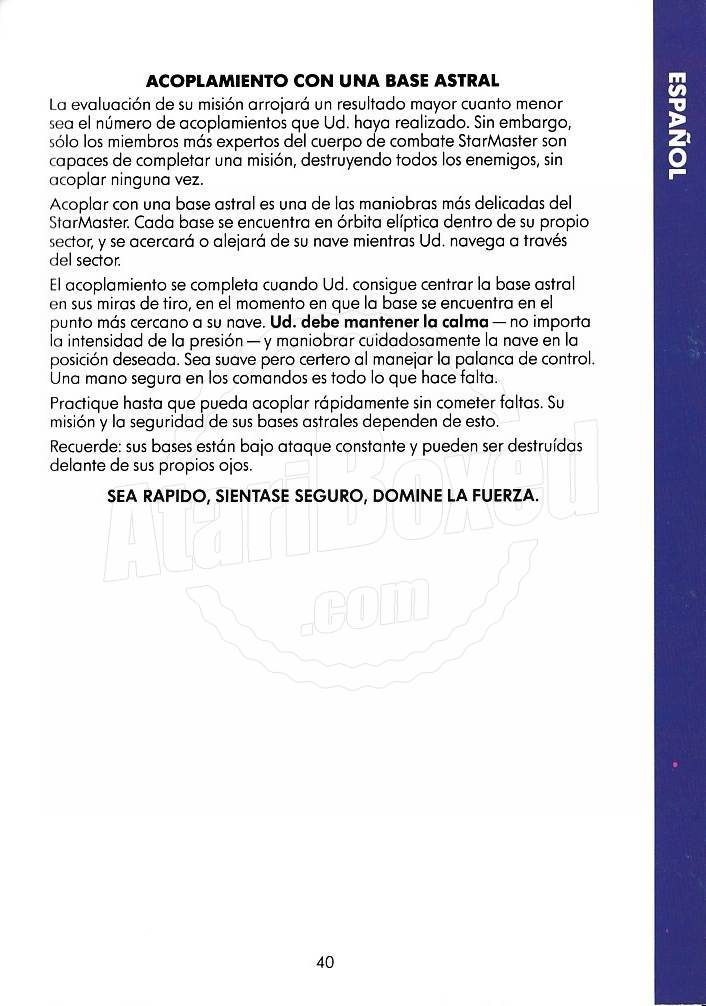 ESPAÑOL

ACOPLAMIENTO CON UNA BASE ASTRAL

La evaluación de su misión arrojará un resultado mayor cuanto menor sea el número de acoplamientos que Ud. haya realizado. Sin embargo, sólo los miembros más expertos del cuerpo de combate StarMaster son capaces de completar una misión, destruyendo todos los enemigos, sin acoplar ninguna vez.

Acoplar con una base astral es una de las maniobras más delicadas del StarMaster. Cada base se encuentra en órbita elíptica dentro de su propio sector, y se acercará o alejará de su nave mientras Ud. navega a través del sector.

El acoplamiento se completa cuando Ud. consigue centrar la base astral en sus miras de tiro, en el momento en que la base se encuentra en el punto más cercano a su nave. Ud. debe mantener la calma — no importa la intensidad de la presión — y maniobrar cuidadosamente la nave en la posición deseada. Sea suave pero certero al manejar la palanca de control. Una mano segura en los comandos es todo lo que hace falta.

Practique hasta que pueda acoplar rápidamente sin cometer faltas. Su misión y la seguridad de sus bases astrales dependen de esto.

Recuerde: sus bases están bajo ataque constante y pueden ser destruídas delante de sus propios ojos.

SEA RAPIDO, SIENTASE SEGURO, DOMINE LA FUERZA.

AtariBoxed .com

40